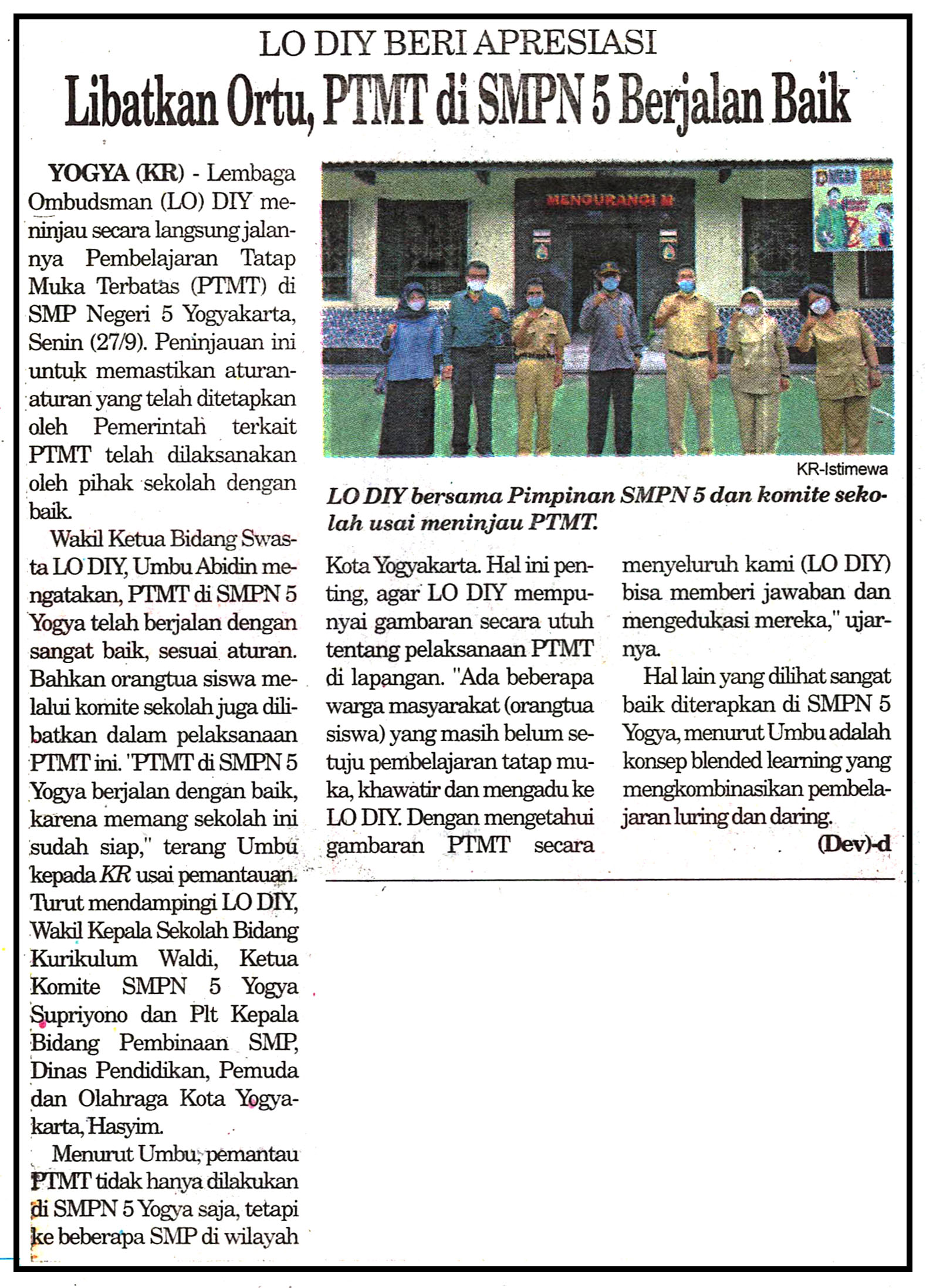 LO DIY BERI APRESIASI

Libatkan Ortu, PTMT di SMPN 5 Berjalan Baik

YOGYA (KR) - Lembaga Ombudsman (LO) DIY meninjau secara langsung jalannya Pembelajaran Tatap Muka Terbatas (PTMT) di SMP Negeri 5 Yogyakarta, Senin (27/9). Peninjauan ini untuk memastikan aturan-aturan yang telah ditetapkan oleh Pemerintah terkait PTMT telah dilaksanakan oleh pihak sekolah dengan baik.

Wakil Ketua Bidang Swasta LO DIY, Umbu Abidin mengatakan, PTMT di SMPN 5 Yogya telah berjalan dengan sangat baik, sesuai aturan. Bahkan orangtua siswa melalui komite sekolah juga dilibatkan dalam pelaksanaan PTMT ini. "PTMT di SMPN 5 Yogya berjalan dengan baik, karena memang sekolah ini sudah siap," terang Umbu kepada KR usai pemantauan. Turut mendampingi LO DIY, Wakil Kepala Sekolah Bidang Kurikulum Waldi, Ketua Komite SMPN 5 Yogya Supriyono dan Plt Kepala Bidang Pembinaan SMP, Dinas Pendidikan, Pemuda dan Olahraga Kota Yogyakarta, Hasyim.

Menurut Umbu, pemantau PTMT tidak hanya dilakukan di SMPN 5 Yogya saja, tetapi ke beberapa SMP di wilayah

MENGURANGI M

KR-Istimewa

LO DIY bersama Pimpinan SMPN 5 dan komite sekolah usai meninjau PTMT.

Kota Yogyakarta. Hal ini penting, agar LO DIY mempunyai gambaran secara utuh tentang pelaksanaan PTMT di lapangan. "Ada beberapa warga masyarakat (orangtua siswa) yang masih belum setuju pembelajaran tatap muka, khawatir dan mengadu ke LO DIY. Dengan mengetahui gambaran PTMT secara menyeluruh kami (LO DIY) bisa memberi jawaban dan mengedukasi mereka," ujarnya.

Hal lain yang dilihat sangat baik diterapkan di SMPN 5 Yogya, menurut Umbu adalah konsep blended learning yang mengkombinasikan pembelajaran luring dan daring.

(Dev)-d